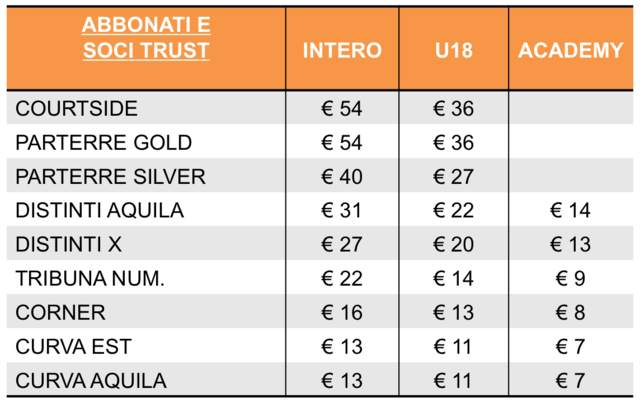 | ABBONATI E SOCI TRUST | INTERO | U18 | ACADEMY |
|---|---|---|---|
| COURTSIDE | € 54 | € 36 | |
| PARTERRE GOLD | € 54 | € 36 | |
| PARTERRE SILVER | € 40 | € 27 | |
| DISTINTI AQUILA | € 31 | € 22 | € 14 |
| DISTINTI X | € 27 | € 20 | € 13 |
| TRIBUNA NUM. | € 22 | € 14 | € 9 |
| CORNER | € 16 | € 13 | € 8 |
| CURVA EST | € 13 | € 11 | € 7 |
| CURVA AQUILA | € 13 | € 11 | € 7 |